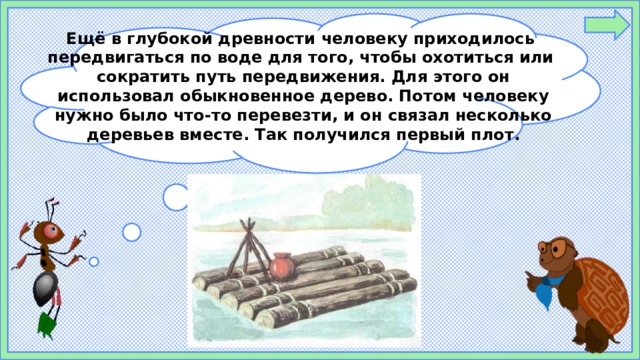 Ещё в глубокой древности человеку приходилось передвигаться по воде для того, чтобы охотиться или сократить путь передвижения. Для этого он использовал обыкновенное дерево. Потом человеку нужно было что-то перевезти, и он связал несколько деревьев вместе. Так получился первый плот.